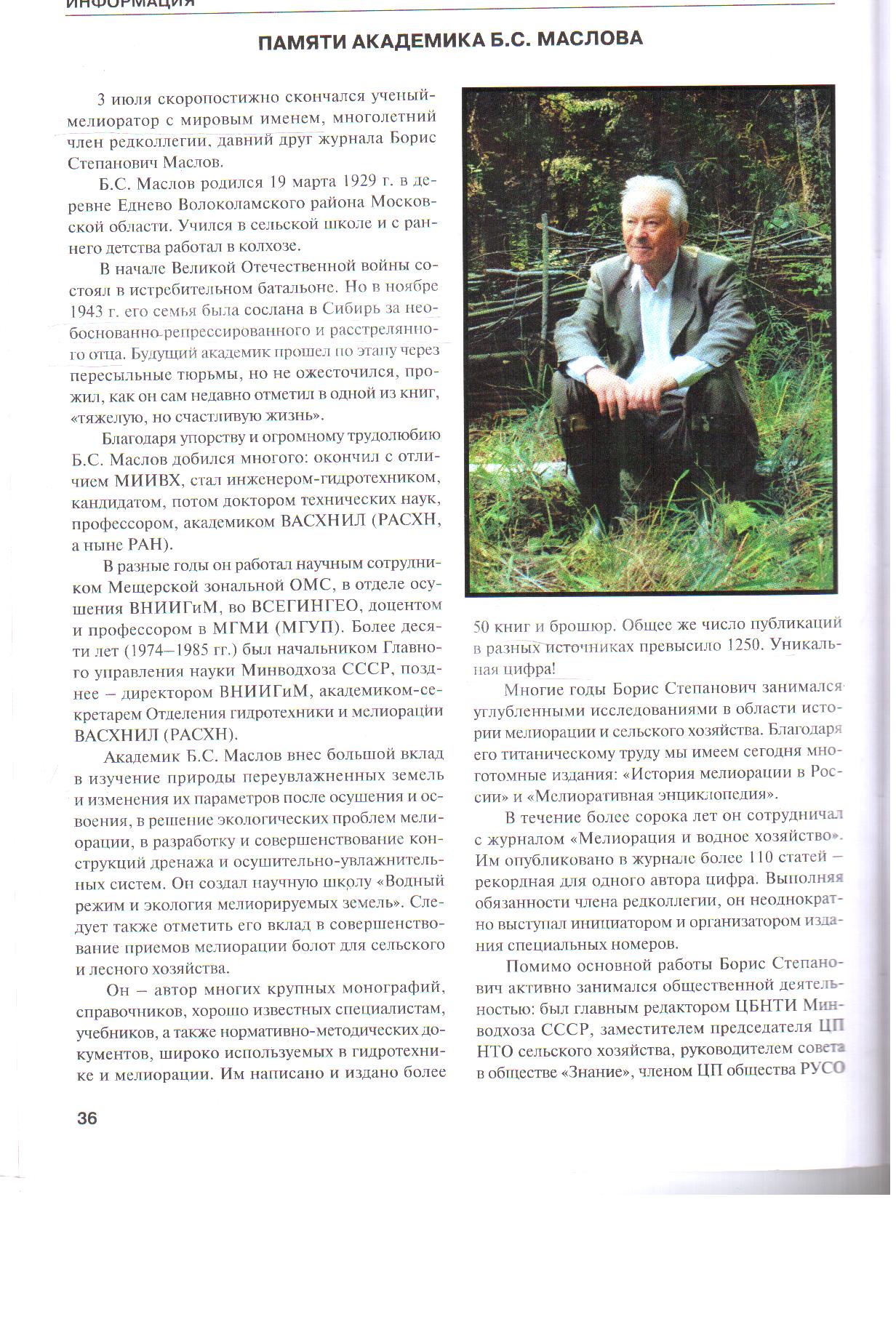 ИНФОРМАЦИЯ

ПАМЯТИ АКАДЕМИКА Б.С. МАСЛОВА

3 июля скоропостижно скончался ученый-мелиоратор с мировым именем, многолетний член редколлегии, давний друг журнала Борис Степанович Маслов.

Б.С. Маслов родился 19 марта 1929 г. в деревне Еднево Волоколамского района Московской области. Учился в сельской школе и с раннего детства работал в колхозе.

В начале Великой Отечественной войны состоял в истребительном батальоне. Но в ноябре 1943 г. его семья была сослана в Сибирь за необоснованно-репрессированного и расстрелянного отца. Будущий академик прошел по этапу через пересыльные тюрьмы, но не ожесточился, прожил, как он сам недавно отметил в одной из книг, «тяжелую, но счастливую жизнь».

Благодаря упорству и огромному трудолюбию Б.С. Маслов добился многого: окончил с отличием МИИВХ, стал инженером-гидротехником, кандидатом, потом доктором технических наук, профессором, академиком ВАСХНИЛ (РАСХН, а ныне РАН).

В разные годы он работал научным сотрудником Мещерской зональной ОМС, в отделе осушения ВНИИГиМ, во ВСЕГИНГЕО, доцентом и профессором в МГМИ (МГУП). Более десяти лет (1974–1985 гг.) был начальником Главного управления науки Минводхоза СССР, позднее – директором ВНИИГиМ, академиком-секретарем Отделения гидротехники и мелиорации ВАСХНИЛ (РАСХН).

Академик Б.С. Маслов внес большой вклад в изучение природы переувлажненных земель и изменения их параметров после осушения и освоения, в решение экологических проблем мелиорации, в разработку и совершенствование конструкций дренажа и осушительно-увлажнительных систем. Он создал научную школу «Водный режим и экология мелиорируемых земель». Следует также отметить его вклад в совершенствование приемов мелиорации болот для сельского и лесного хозяйства.

Он – автор многих крупных монографий, справочников, хорошо известных специалистам, учебников, а также нормативно-методических документов, широко используемых в гидротехнике и мелиорации. Им написано и издано более 50 книг и брошюр. Общее же число публикаций в разных источниках превысило 1250. Уникальная цифра!

Многие годы Борис Степанович занимался углубленными исследованиями в области истории мелиорации и сельского хозяйства. Благодаря его титаническому труду мы имеем сегодня многотомные издания: «История мелиорации в России» и «Мелиоративная энциклопедия».

В течение более сорока лет он сотрудничал с журналом «Мелиорация и водное хозяйство». Им опубликовано в журнале более 110 статей – рекордная для одного автора цифра. Выполняя обязанности члена редколлегии, он неоднократно выступал инициатором и организатором издания специальных номеров.

Помимо основной работы Борис Степанович активно занимался общественной деятельностью: был главным редактором ЦБНТИ Минводхоза СССР, заместителем председателя ЦП НТО сельского хозяйства, руководителем совета в обществе «Знание», членом ЦП общества РУСО

36